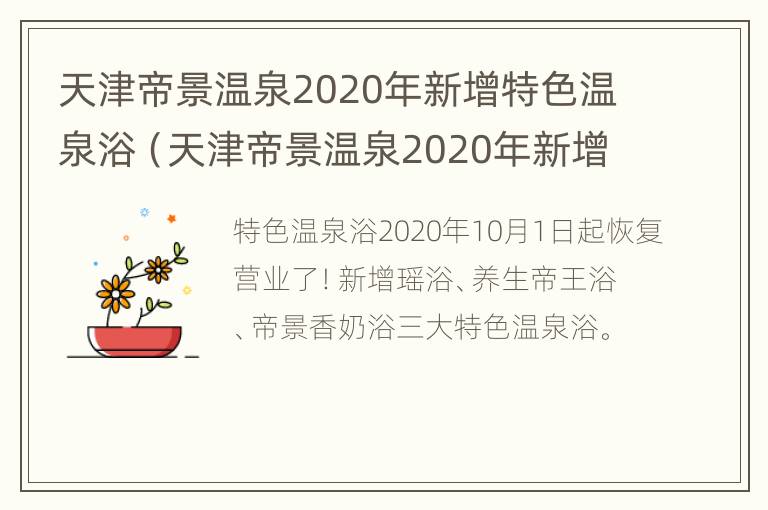 天津帝景温泉2020年新增特色温泉浴（天津帝景温泉2020年新增

特色温泉浴2020年10月1日起恢复营业了！新增瑶浴、养生帝王浴、帝景香奶浴三大特色温泉浴。